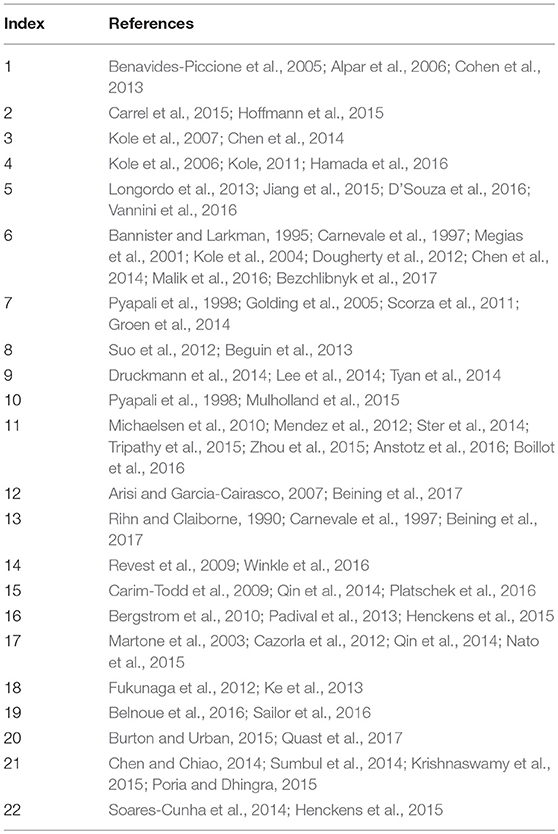 | Index | References |
|---|---|
| 1 | Benavides-Piccione et al., 2005; Alpar et al., 2006; Cohen et al., 2013 |
| 2 | Carrel et al., 2015; Hoffmann et al., 2015 |
| 3 | Kole et al., 2007; Chen et al., 2014 |
| 4 | Kole et al., 2006; Kole, 2011; Hamada et al., 2016 |
| 5 | Longordo et al., 2013; Jiang et al., 2015; D'Souza et al., 2016; Vannini et al., 2016 |
| 6 | Bannister and Larkman, 1995; Carnevale et al., 1997; Megias et al., 2001; Kole et al., 2004; Dougherty et al., 2012; Chen et al., 2014; Malik et al., 2016; Bezchlibnyk et al., 2017 |
| 7 | Pyapali et al., 1998; Golding et al., 2005; Scorza et al., 2011; Groen et al., 2014 |
| 8 | Suo et al., 2012; Beguin et al., 2013 |
| 9 | Druckmann et al., 2014; Lee et al., 2014; Tyan et al., 2014 |
| 10 | Pyapali et al., 1998; Mulholland et al., 2015 |
| 11 | Michaelsen et al., 2010; Mendez et al., 2012; Ster et al., 2014; Tripathy et al., 2015; Zhou et al., 2015; Anstotz et al., 2016; Boillot et al., 2016 |
| 12 | Arisi and Garcia-Cairasco, 2007; Beining et al., 2017 |
| 13 | Rihn and Claiborne, 1990; Carnevale et al., 1997; Beining et al., 2017 |
| 14 | Revest et al., 2009; Winkle et al., 2016 |
| 15 | Carim-Todd et al., 2009; Qin et al., 2014; Platschek et al., 2016 |
| 16 | Bergstrom et al., 2010; Padival et al., 2013; Henckens et al., 2015 |
| 17 | Martone et al., 2003; Cazorla et al., 2012; Qin et al., 2014; Nato et al., 2015 |
| 18 | Fukunaga et al., 2012; Ke et al., 2013 |
| 19 | Belnoue et al., 2016; Sailor et al., 2016 |
| 20 | Burton and Urban, 2015; Quast et al., 2017 |
| 21 | Chen and Chiao, 2014; Sumbul et al., 2014; Krishnaswamy et al., 2015; Poria and Dhingra, 2015 |
| 22 | Soares-Cunha et al., 2014; Henckens et al., 2015 |